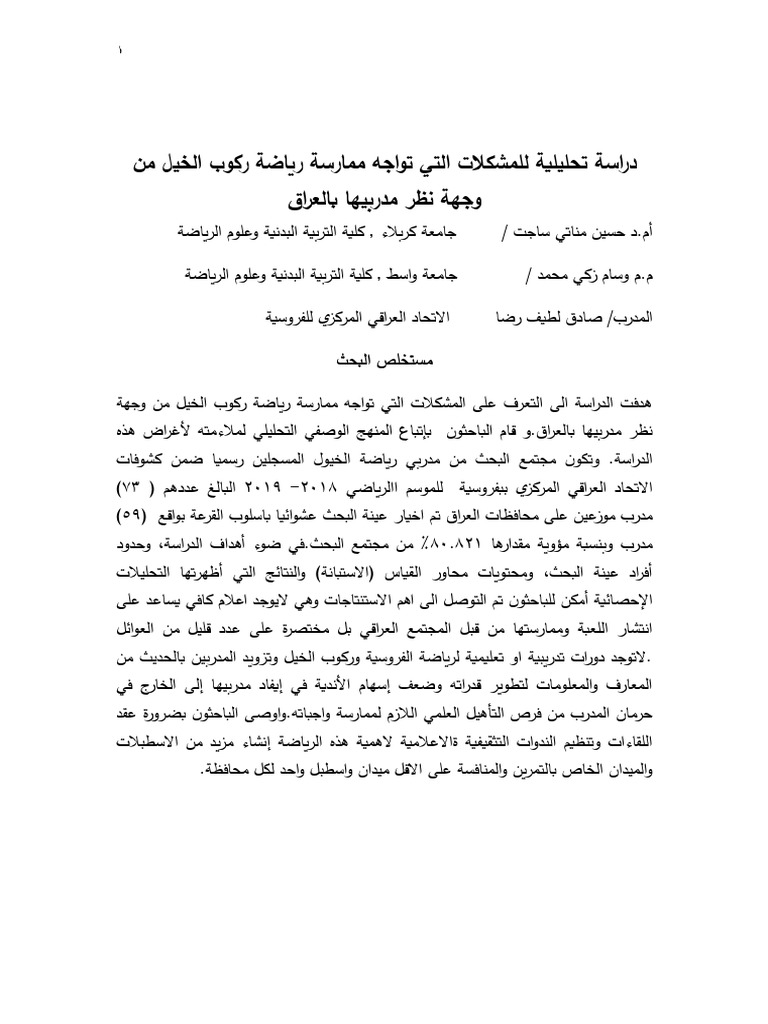 ١

دراسة تحليلية للمشكلات التي تواجه ممارسة رياضة ركوب الخيل من وجهة نظر مدربيها بالعراق

أم.د حسين مناتي ساجت / جامعة كربلاء , كلية التربية البدنية وعلوم الرياضة

م.م وسام زكي محمد / جامعة واسط , كلية التربية البدنية وعلوم الرياضة

المدرب/ صادق لطيف رضا الاتحاد العراقي المركزي للفروسية

مستخلص البحث

هدفت الدراسة الى التعرف على المشكلات التي تواجه ممارسة رياضة ركوب الخيل من وجهة نظر مدربيها بالعراق.و قام الباحثون بإتباع المنهج الوصفي التحليلي لملاءمته لأغراض هذه الدراسة. وتكون مجتمع البحث من مدربي رياضة الخيول المسجلين رسميا ضمن كشوفات الاتحاد العراقي المركزي ببفروسية للموسم االرياضي ٢٠١٨- ٢٠١٩ البالغ عددهم ( ٧٣) مدرب موزعين على محافظات العراق تم اخيار عينة البحث عشوائيا باسلوب القرعة بواقع (٥٩) مدرب وبنسبة مؤوية مقدارها ٨٠.٨٢١٪ من مجتمع البحث.في ضوء أهداف الدراسة، وحدود أفراد عينة البحث، ومحتويات محاور القياس (الاستبانة) والنتائج التي أظهرتها التحليلات الإحصائية أمكن للباحثون تم التوصل الى اهم الاستنتاجات وهي لايوجد اعلام كافي يساعد على انتشار اللعبة وممارستها من قبل المجتمع العراقي بل مختصرة على عدد قليل من العوائل .لاتوجد دورات تدريبية او تعليمية لرياضة الفروسية وركوب الخيل وتزويد المدربين بالحديث من المعارف والمعلومات لتطوير قدراته وضعف إسهام الأندية في إيفاد مدربيها إلى الخارج في حرمان المدرب من فرص التأهيل العلمي اللازم لممارسة واجباته.واوصى الباحثون بضرورة عقد اللقاءات وتنظيم الندوات التثقيفية ةالاعلامية لاهمية هذه الرياضة إنشاء مزيد من الاسطبلات والميدان الخاص بالتمرين والمنافسة على الاقل ميدان واسطبل واحد لكل محافظة.